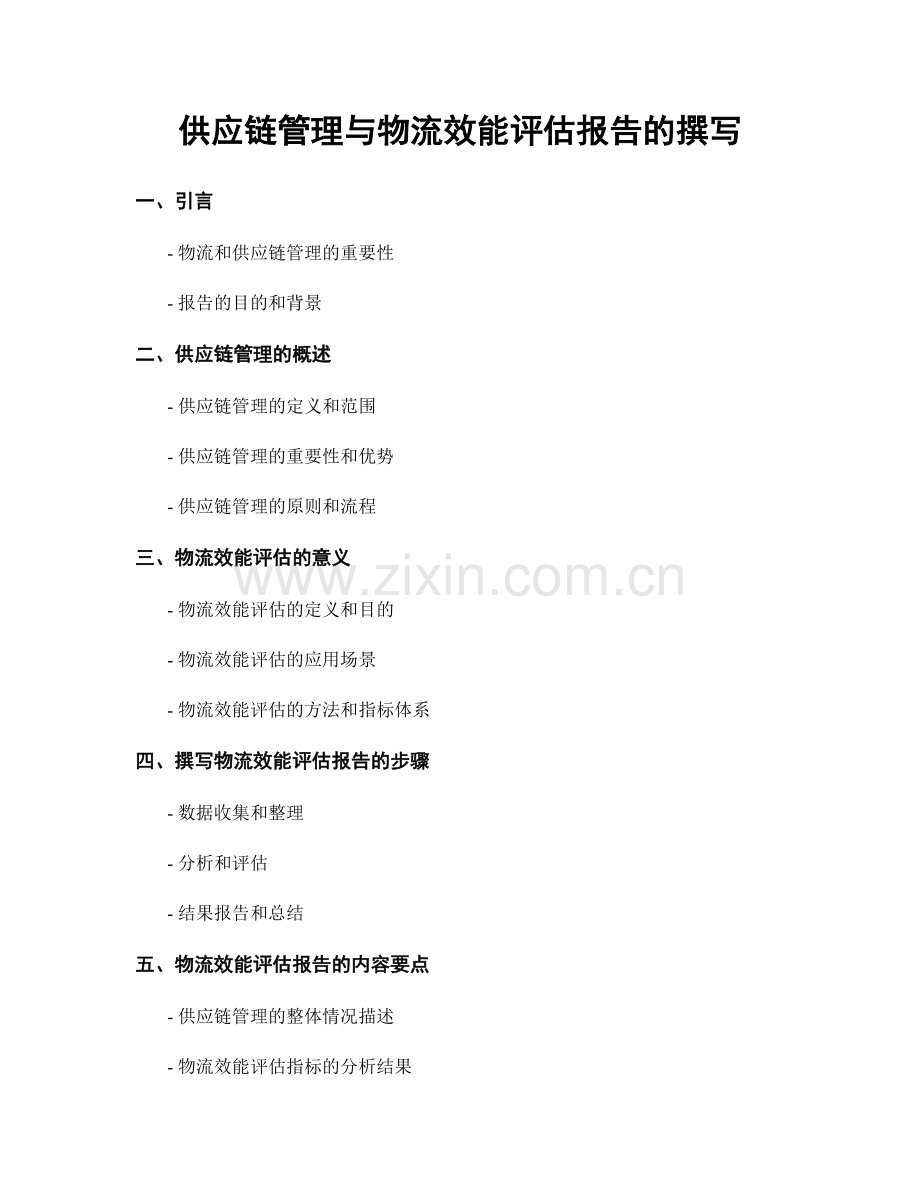 供应链管理与物流效能评估报告的撰写

一、引言

- 物流和供应链管理的重要性

- 报告的目的和背景

二、供应链管理的概述

- 供应链管理的定义和范围

- 供应链管理的重要性和优势

- 供应链管理的原则和流程

三、物流效能评估的意义

- 物流效能评估的定义和目的

- 物流效能评估的应用场景

- 物流效能评估的方法和指标体系

四、撰写物流效能评估报告的步骤

- 数据收集和整理

- 分析和评估

- 结果报告和总结

五、物流效能评估报告的内容要点

- 供应链管理的整体情况描述

- 物流效能评估指标的分析结果

www.zixin.com.cn